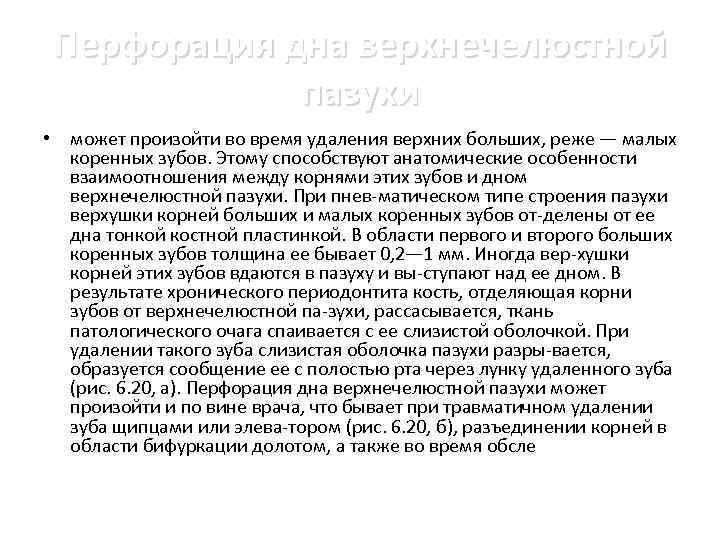 Перфорация дна верхнечелюстной пазухи

• может произойти во время удаления верхних больших, реже — малых коренных зубов. Этому способствуют анатомические особенности взаимоотношения между корнями этих зубов и дном верхнечелюстной пазухи. При пнев-матическом типе строения пазухи верхушки корней больших и малых коренных зубов от-делены от ее дна тонкой костной пластинкой. В области первого и второго больших коренных зубов толщина ее бывает 0,2—1 мм. Иногда вер-хушки корней этих зубов вдаются в пазуху и вы-ступают над ее дном. В результате хронического периодонтита кость, отделяющая корни зубов от верхнечелюстной па-зухи, рассасывается, ткань патологического очага спаивается с ее слизистой оболочкой. При удалении такого зуба слизистая оболочка пазухи разры-вается, образуется сообщение ее с полостью рта через лунку удаленного зуба (рис. 6.20, а). Перфорация дна верхнечелюстной пазухи может произойти и по вине врача, что бывает при травматичном удалении зуба щипцами или элева-тором (рис. 6.20, б), разъединении корней в области бифуркации долотом, а также во время обсле